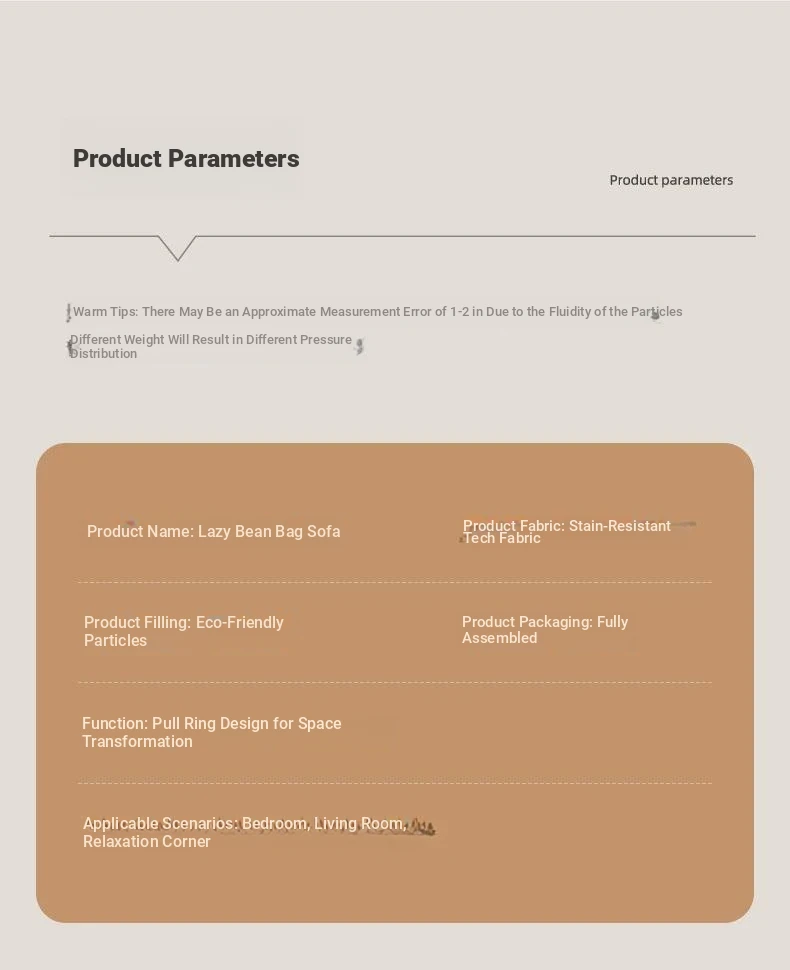 Product Parameters

Product parameters

Warm Tips: There May Be an Approximate Measurement Error of 1-2 in Due to the Fluidity of the Particles

Different Weight Will Result in Different Pressure Distribution

Product Name: Lazy Bean Bag Sofa

Product Fabric: Stain-Resistant Tech Fabric

Product Filling: Eco-Friendly Particles

Product Packaging: Fully Assembled

Function: Pull Ring Design for Space Transformation

Applicable Scenarios: Bedroom, Living Room, Relaxation Corner